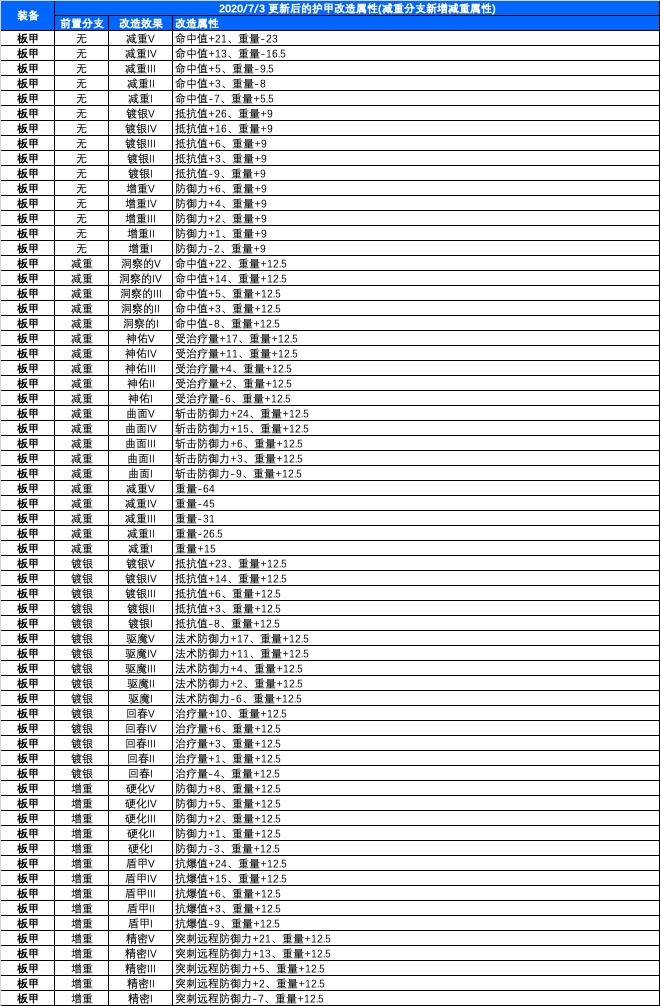 | 装备 | 2020/7/3 更新后的护甲改造属性(减重分支新增减重属性) | | |
|---|---|---|---|
| | 前置分支 | 改造效果 | 改造属性 |
| 板甲 | 无 | 减重V | 命中值+21、重量-23 |
| 板甲 | 无 | 减重IV | 命中值+13、重量-16.5 |
| 板甲 | 无 | 减重III | 命中值+5、重量-9.5 |
| 板甲 | 无 | 减重II | 命中值+3、重量-8 |
| 板甲 | 无 | 减重I | 命中值-7、重量+5.5 |
| 板甲 | 无 | 镀银V | 抵抗值+26、重量+9 |
| 板甲 | 无 | 镀银IV | 抵抗值+16、重量+9 |
| 板甲 | 无 | 镀银III | 抵抗值+6、重量+9 |
| 板甲 | 无 | 镀银II | 抵抗值+3、重量+9 |
| 板甲 | 无 | 镀银I | 抵抗值-9、重量+9 |
| 板甲 | 无 | 增重V | 防御力+6、重量+9 |
| 板甲 | 无 | 增重IV | 防御力+4、重量+9 |
| 板甲 | 无 | 增重III | 防御力+2、重量+9 |
| 板甲 | 无 | 增重II | 防御力+1、重量+9 |
| 板甲 | 无 | 增重I | 防御力-2、重量+9 |
| 板甲 | 减重 | 洞察的V | 命中值+22、重量+12.5 |
| 板甲 | 减重 | 洞察的IV | 命中值+14、重量+12.5 |
| 板甲 | 减重 | 洞察的III | 命中值+5、重量+12.5 |
| 板甲 | 减重 | 洞察的II | 命中值+3、重量+12.5 |
| 板甲 | 减重 | 洞察的I | 命中值-8、重量+12.5 |
| 板甲 | 减重 | 神佑V | 受治疗量+17、重量+12.5 |
| 板甲 | 减重 | 神佑IV | 受治疗量+11、重量+12.5 |
| 板甲 | 减重 | 神佑III | 受治疗量+4、重量+12.5 |
| 板甲 | 减重 | 神佑II | 受治疗量+2、重量+12.5 |
| 板甲 | 减重 | 神佑I | 受治疗量-6、重量+12.5 |
| 板甲 | 减重 | 曲面V | 斩击防御力+24、重量+12.5 |
| 板甲 | 减重 | 曲面IV | 斩击防御力+15、重量+12.5 |
| 板甲 | 减重 | 曲面III | 斩击防御力+6、重量+12.5 |
| 板甲 | 减重 | 曲面II | 斩击防御力+3、重量+12.5 |
| 板甲 | 减重 | 曲面I | 斩击防御力-9、重量+12.5 |
| 板甲 | 减重 | 减重V | 重量-64 |
| 板甲 | 减重 | 减重IV | 重量-45 |
| 板甲 | 减重 | 减重III | 重量-31 |
| 板甲 | 减重 | 减重II | 重量-26.5 |
| 板甲 | 减重 | 减重I | 重量+15 |
| 板甲 | 镀银 | 镀银V | 抵抗值+23、重量+12.5 |
| 板甲 | 镀银 | 镀银IV | 抵抗值+14、重量+12.5 |
| 板甲 | 镀银 | 镀银III | 抵抗值+6、重量+12.5 |
| 板甲 | 镀银 | 镀银II | 抵抗值+3、重量+12.5 |
| 板甲 | 镀银 | 镀银I | 抵抗值-8、重量+12.5 |
| 板甲 | 镀银 | 驱魔V | 法术防御力+17、重量+12.5 |
| 板甲 | 镀银 | 驱魔IV | 法术防御力+11、重量+12.5 |
| 板甲 | 镀银 | 驱魔III | 法术防御力+4、重量+12.5 |
| 板甲 | 镀银 | 驱魔II | 法术防御力+2、重量+12.5 |
| 板甲 | 镀银 | 驱魔I | 法术防御力-6、重量+12.5 |
| 板甲 | 镀银 | 回春V | 治疗量+10、重量+12.5 |
| 板甲 | 镀银 | 回春IV | 治疗量+6、重量+12.5 |
| 板甲 | 镀银 | 回春III | 治疗量+3、重量+12.5 |
| 板甲 | 镀银 | 回春II | 治疗量+1、重量+12.5 |
| 板甲 | 镀银 | 回春I | 治疗量-4、重量+12.5 |
| 板甲 | 增重 | 硬化V | 防御力+8、重量+12.5 |
| 板甲 | 增重 | 硬化IV | 防御力+5、重量+12.5 |
| 板甲 | 增重 | 硬化III | 防御力+2、重量+12.5 |
| 板甲 | 增重 | 硬化II | 防御力+1、重量+12.5 |
| 板甲 | 增重 | 硬化I | 防御力-3、重量+12.5 |
| 板甲 | 增重 | 盾甲V | 抗爆值+24、重量+12.5 |
| 板甲 | 增重 | 盾甲IV | 抗爆值+15、重量+12.5 |
| 板甲 | 增重 | 盾甲III | 抗爆值+6、重量+12.5 |
| 板甲 | 增重 | 盾甲II | 抗爆值+3、重量+12.5 |
| 板甲 | 增重 | 盾甲I | 抗爆值-9、重量+12.5 |
| 板甲 | 增重 | 精密V | 突刺远程防御力+21、重量+12.5 |
| 板甲 | 增重 | 精密IV | 突刺远程防御力+13、重量+12.5 |
| 板甲 | 增重 | 精密III | 突刺远程防御力+5、重量+12.5 |
| 板甲 | 增重 | 精密II | 突刺远程防御力+2、重量+12.5 |
| 板甲 | 增重 | 精密I | 突刺远程防御力-7、重量+12.5 |